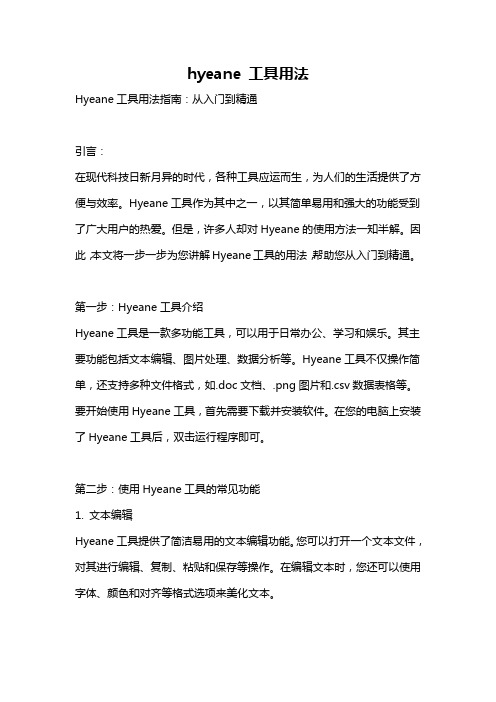 hyeane 工具用法

Hyeane 工具用法指南：从入门到精通

引言：

在现代科技日新月异的时代，各种工具应运而生，为人们的生活提供了方便与效率。Hyeane 工具作为其中之一，以其简单易用和强大的功能受到了广大用户的热爱。但是，许多人却对 Hyeane 的使用方法一知半解。因此，本文将一步一步为您讲解 Hyeane 工具的用法，帮助您从入门到精通。

第一步：Hyeane 工具介绍

Hyeane 工具是一款多功能工具，可以用于日常办公、学习和娱乐。其主要功能包括文本编辑、图片处理、数据分析等。Hyeane 工具不仅操作简单，还支持多种文件格式，如.doc 文档、.png 图片和.csv 数据表格等。要开始使用 Hyeane 工具，首先需要下载并安装软件。在您的电脑上安装了 Hyeane 工具后，双击运行程序即可。

第二步：使用 Hyeane 工具的常见功能

1. 文本编辑

Hyeane 工具提供了简洁易用的文本编辑功能。您可以打开一个文本文件，对其进行编辑、复制、粘贴和保存等操作。在编辑文本时，您还可以使用字体、颜色和对齐等格式选项来美化文本。